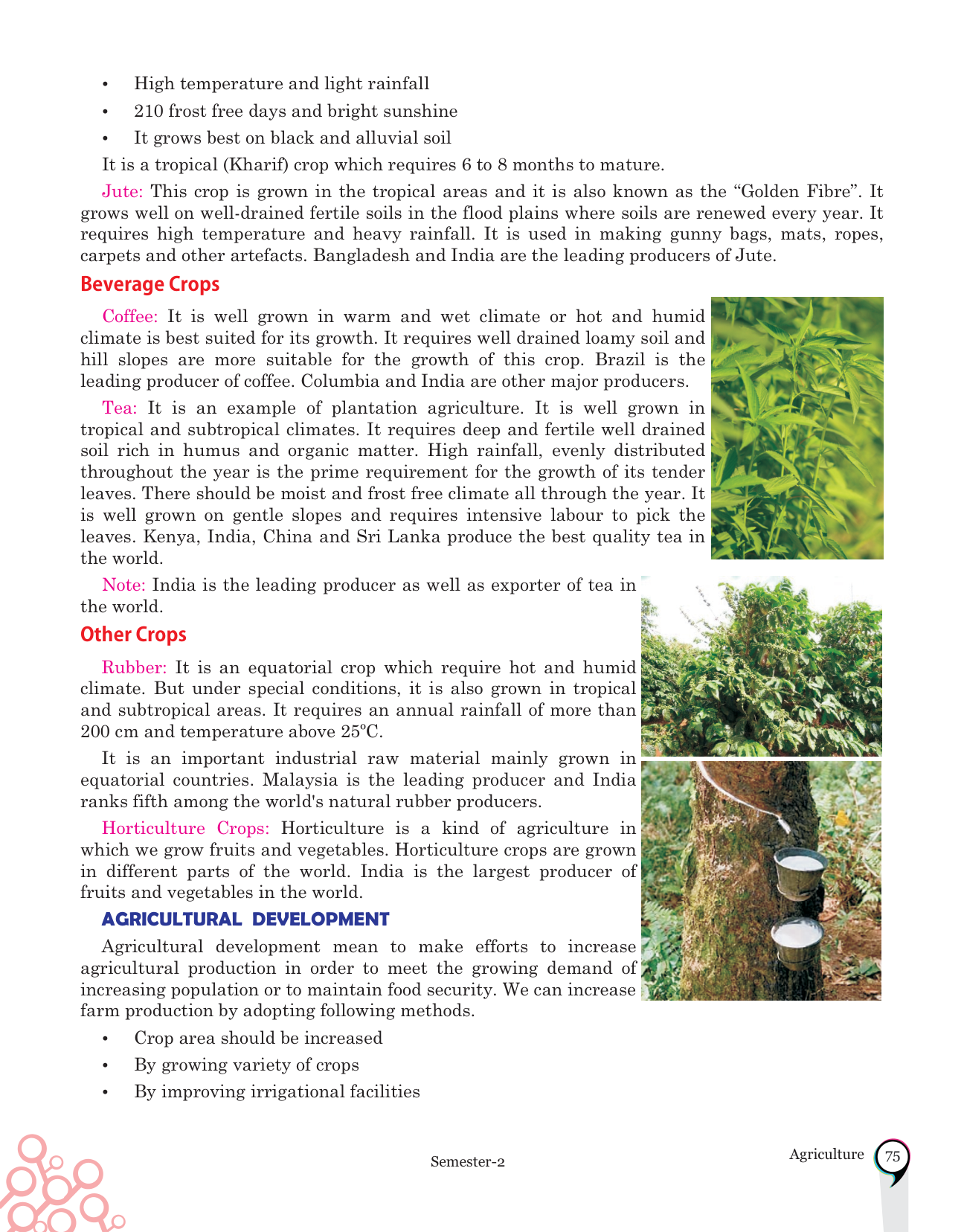 • High temperature and light rainfall
• 210 frost free days and bright sunshine
• It grows best on black and alluvial soil

It is a tropical (Kharif) crop which requires 6 to 8 months to mature.

Jute: This crop is grown in the tropical areas and it is also known as the “Golden Fibre”. It grows well on well-drained fertile soils in the flood plains where soils are renewed every year. It requires high temperature and heavy rainfall. It is used in making gunny bags, mats, ropes, carpets and other artefacts. Bangladesh and India are the leading producers of Jute.

Beverage Crops

Coffee: It is well grown in warm and wet climate or hot and humid climate is best suited for its growth. It requires well drained loamy soil and hill slopes are more suitable for the growth of this crop. Brazil is the leading producer of coffee. Columbia and India are other major producers.

Tea: It is an example of plantation agriculture. It is well grown in tropical and subtropical climates. It requires deep and fertile well drained soil rich in humus and organic matter. High rainfall, evenly distributed throughout the year is the prime requirement for the growth of its tender leaves. There should be moist and frost free climate all through the year. It is well grown on gentle slopes and requires intensive labour to pick the leaves. Kenya, India, China and Sri Lanka produce the best quality tea in the world.

Note: India is the leading producer as well as exporter of tea in the world.

Other Crops

Rubber: It is an equatorial crop which require hot and humid climate. But under special conditions, it is also grown in tropical and subtropical areas. It requires an annual rainfall of more than 200 cm and temperature above 25ºC.

It is an important industrial raw material mainly grown in equatorial countries. Malaysia is the leading producer and India ranks fifth among the world's natural rubber producers.

Horticulture Crops: Horticulture is a kind of agriculture in which we grow fruits and vegetables. Horticulture crops are grown in different parts of the world. India is the largest producer of fruits and vegetables in the world.

AGRICULTURAL DEVELOPMENT

Agricultural development mean to make efforts to increase agricultural production in order to meet the growing demand of increasing population or to maintain food security. We can increase farm production by adopting following methods.

• Crop area should be increased
• By growing variety of crops
• By improving irrigational facilities

Semester-2

Agriculture 75